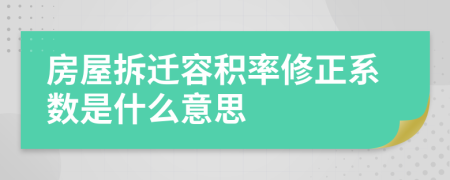 房屋拆迁容积率修正系数是什么意思